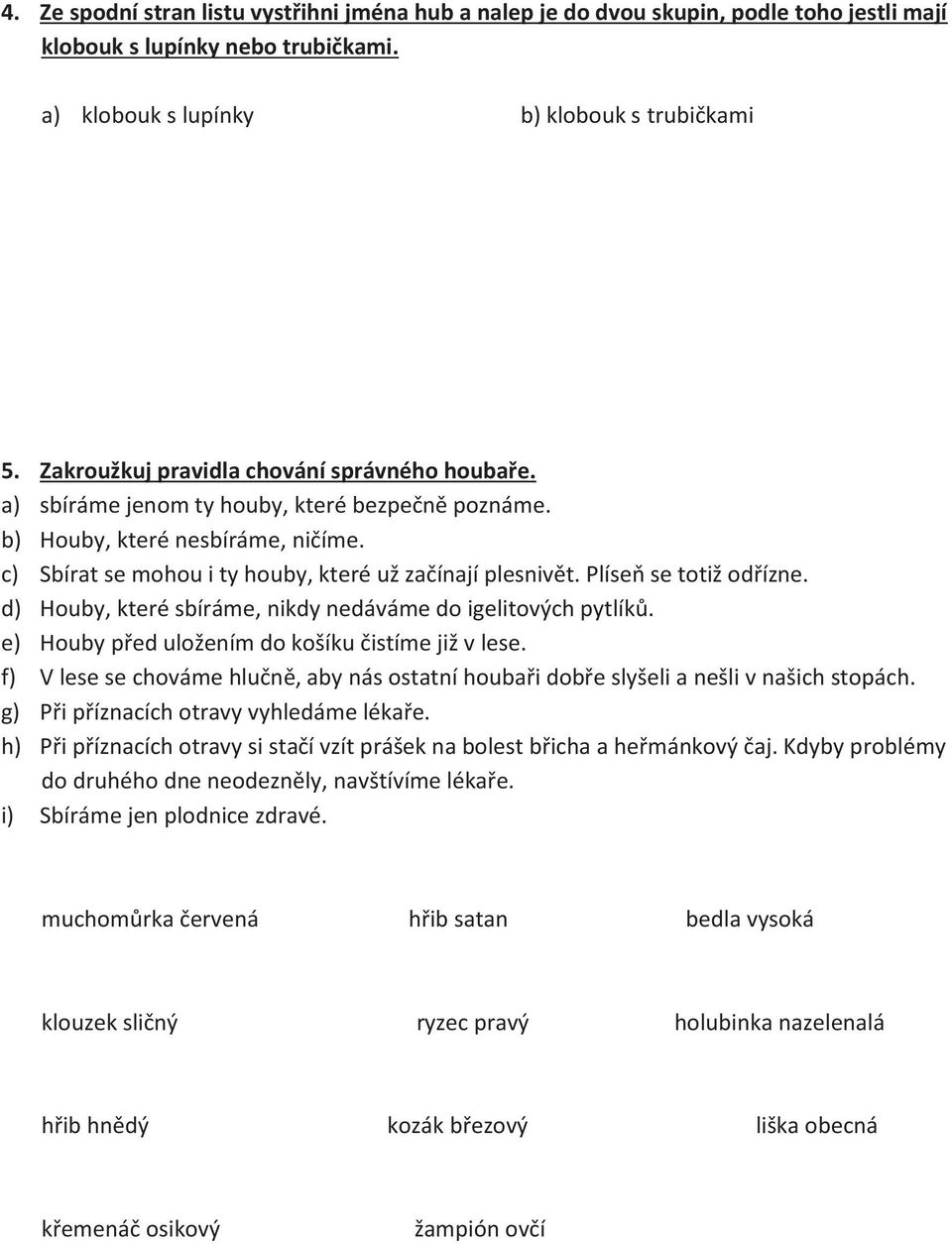 4. Ze spodní stran listu vystřihni jména hub a nalep je do dvou skupin, podle toho jestli mají klobouk s lupínky nebo trubičkami.

a) klobouk s lupínky

b) klobouk s trubičkami

5. Zakroužkuj pravidla chování správného houbaře.
a) sbíráme jenom ty houby, které bezpečně poznáme.
b) Houby, které nesbíráme, ničíme.
c) Sbírat se mohou i ty houby, které už začínají plesnivět. Plíseň se totiž odřízne.
d) Houby, které sbíráme, nikdy nedáváme do igelitových pytlíků.
e) Houby před uložením do košíku čistíme již v lese.
f) V lese se chováme hlučně, aby nás ostatní houbaři dobře slyšeli a nešli v našich stopách.
g) Při příznacích otravy vyhledáme lékaře.
h) Při příznacích otravy si stačí vzít prášek na bolest břicha a heřmánkový čaj. Kdyby problémy do druhého dne neodezněly, navštívíme lékaře.
i) Sbíráme jen plodnice zdravé.

muchomůrka červená

hřib satan

bedla vysoká

klouzek sličný

ryzec pravý

holubinka nazelenalá

hřib hnědý

kozák březový

liška obecná

křemenáč osikový

žampión ovčí